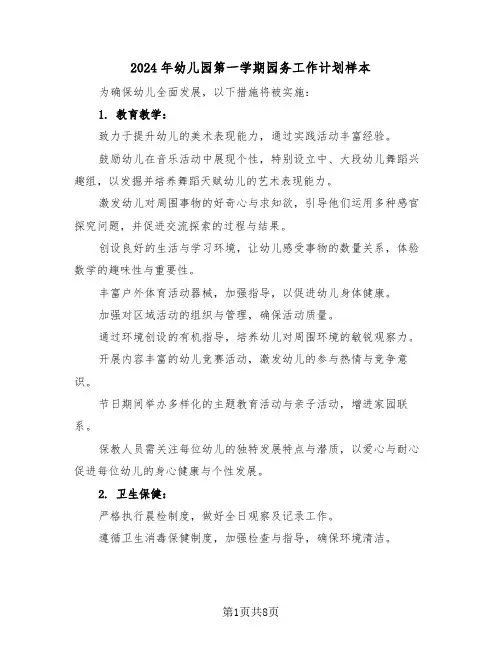 2024年幼儿园第一学期园务工作计划样本

为确保幼儿全面发展，以下措施将被实施：

1. 教育教学：

致力于提升幼儿的美术表现能力，通过实践活动丰富经验。

鼓励幼儿在音乐活动中展现个性，特别设立中、大段幼儿舞蹈兴趣组，以发掘并培养舞蹈天赋幼儿的艺术表现能力。

激发幼儿对周围事物的好奇心与求知欲，引导他们运用多种感官探究问题，并促进交流探索的过程与结果。

创设良好的生活与学习环境，让幼儿感受事物的数量关系，体验数学的趣味性与重要性。

丰富户外体育活动器械，加强指导，以促进幼儿身体健康。

加强对区域活动的组织与管理，确保活动质量。

通过环境创设的有机指导，培养幼儿对周围环境的敏锐观察力。

开展内容丰富的幼儿竞赛活动，激发幼儿的参与热情与竞争意识。

节日期间举办多样化的主题教育活动与亲子活动，增进家园联系。

保教人员需关注每位幼儿的独特发展特点与潜质，以爱心与耐心促进每位幼儿的身心健康与个性发展。

2. 卫生保健：

严格执行晨检制度，做好全日观察及记录工作。

遵循卫生消毒保健制度，加强检查与指导，确保环境清洁。

第1页共8页